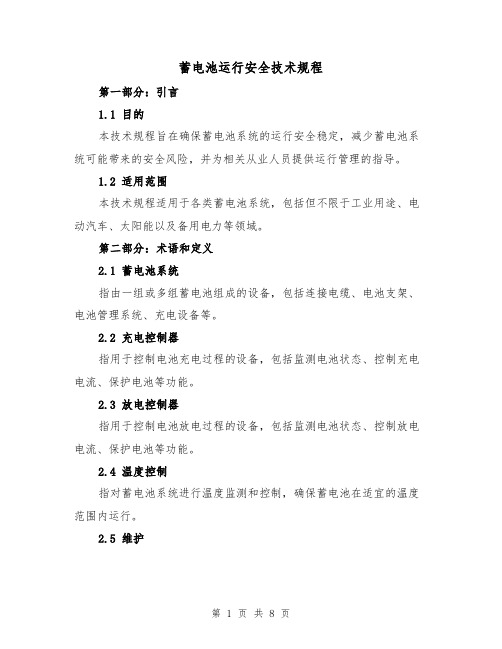 蓄电池运行安全技术规程

第一部分：引言

1.1 目的

本技术规程旨在确保蓄电池系统的运行安全稳定，减少蓄电池系统可能带来的安全风险，并为相关从业人员提供运行管理的指导。

1.2 适用范围

本技术规程适用于各类蓄电池系统，包括但不限于工业用途、电动汽车、太阳能以及备用电力等领域。

第二部分：术语和定义

2.1 蓄电池系统

指由一组或多组蓄电池组成的设备，包括连接电缆、电池支架、电池管理系统、充电设备等。

2.2 充电控制器

指用于控制电池充电过程的设备，包括监测电池状态、控制充电电流、保护电池等功能。

2.3 放电控制器

指用于控制电池放电过程的设备，包括监测电池状态、控制放电电流、保护电池等功能。

2.4 温度控制

指对蓄电池系统进行温度监测和控制，确保蓄电池在适宜的温度范围内运行。

2.5 维护

第 1 页 共 8 页